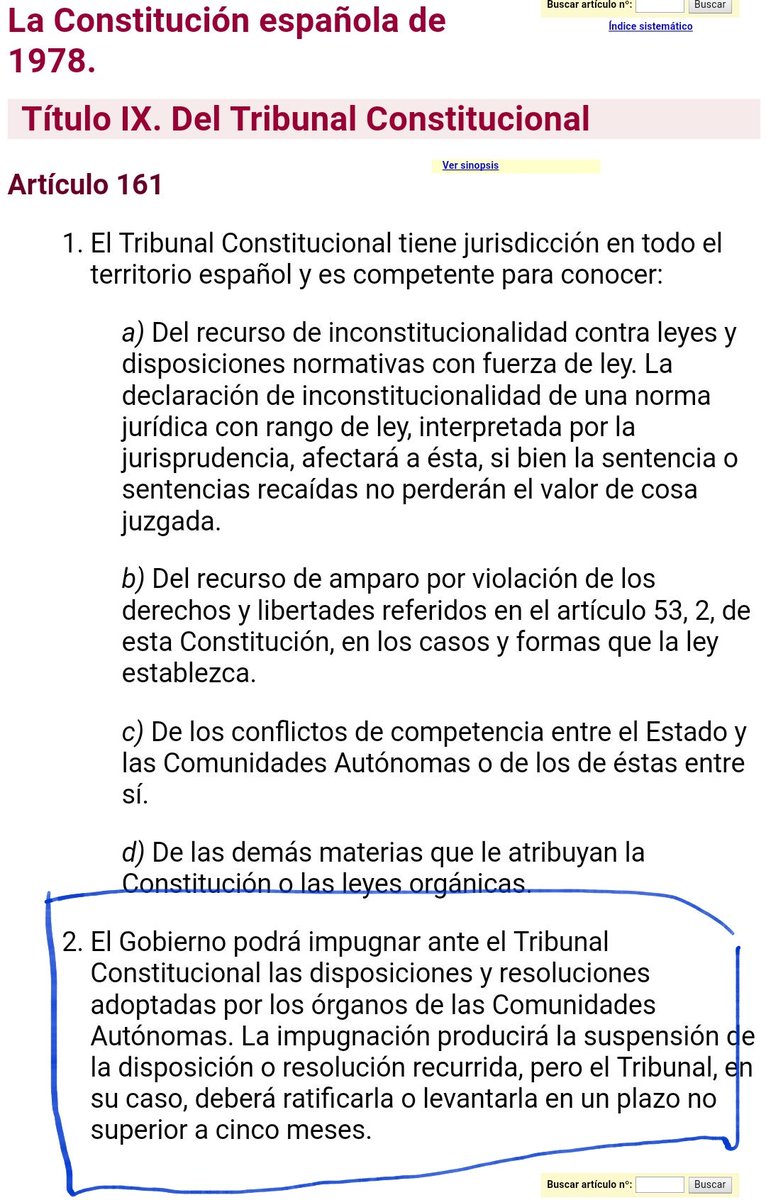 La Constitución española de 1978.

Buscar artículo nº: Buscar
Índice sistemático

Título IX. Del Tribunal Constitucional

Ver sinopsis

Artículo 161

1. El Tribunal Constitucional tiene jurisdicción en todo el territorio español y es competente para conocer:

a) Del recurso de inconstitucionalidad contra leyes y disposiciones normativas con fuerza de ley. La declaración de inconstitucionalidad de una norma jurídica con rango de ley, interpretada por la jurisprudencia, afectará a ésta, si bien la sentencia o sentencias recaídas no perderán el valor de cosa juzgada.

b) Del recurso de amparo por violación de los derechos y libertades referidos en el artículo 53, 2, de esta Constitución, en los casos y formas que la ley establezca.

c) De los conflictos de competencia entre el Estado y las Comunidades Autónomas o de los de éstas entre sí.

d) De las demás materias que le atribuyan la Constitución o las leyes orgánicas.

2. El Gobierno podrá impugnar ante el Tribunal Constitucional las disposiciones y resoluciones adoptadas por los órganos de las Comunidades Autónomas. La impugnación producirá la suspensión de la disposición o resolución recurrida, pero el Tribunal, en su caso, deberá ratificarla o levantarla en un plazo no superior a cinco meses.

Buscar artículo nº: Buscar